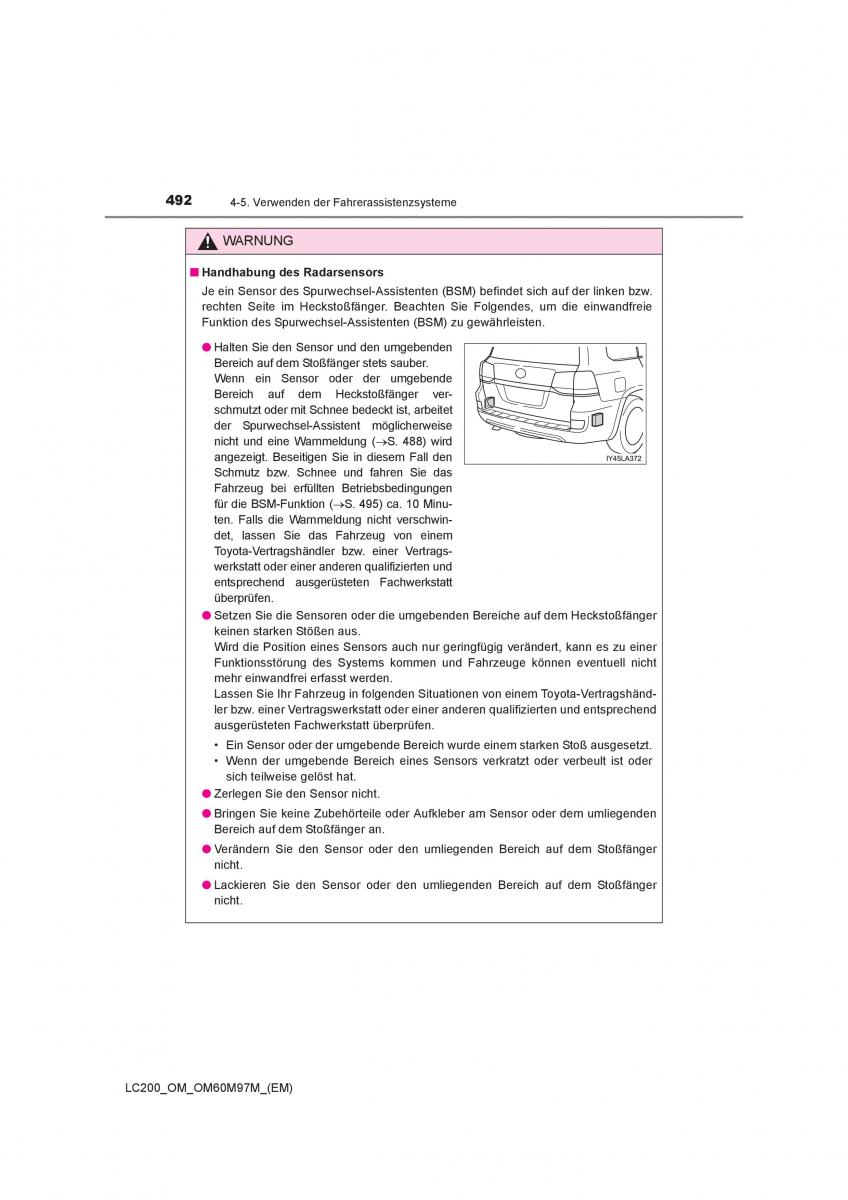 492 4-5. Verwenden der Fahrerassistenzsysteme

WARNUNG

■ Handhabung des Radarsensors

Je ein Sensor des Spurwechsel-Assistenten (BSM) befindet sich auf der linken bzw. rechten Seite im Heckstoßfänger. Beachten Sie Folgendes, um die einwandfreie Funktion des Spurwechsel-Assistenten (BSM) zu gewährleisten.

● Halten Sie den Sensor und den umgebenden Bereich auf dem Stoßfänger stets sauber.
Wenn ein Sensor oder der umgebende Bereich auf dem Heckstoßfänger verschmutzt oder mit Schnee bedeckt ist, arbeitet der Spurwechsel-Assistent möglicherweise nicht und eine Warnmeldung (→S. 488) wird angezeigt. Beseitigen Sie in diesem Fall den Schmutz bzw. Schnee und fahren Sie das Fahrzeug bei erfüllten Betriebsbedingungen für die BSM-Funktion (→S. 495) ca. 10 Minuten. Falls die Warnmeldung nicht verschwindet, lassen Sie das Fahrzeug von einem Toyota-Vertragshändler bzw. einer Vertragswerkstatt oder einer anderen qualifizierten und entsprechend ausgerüsteten Fachwerkstatt überprüfen.

IY45LA372

● Setzen Sie die Sensoren oder die umgebenden Bereiche auf dem Heckstoßfänger keinen starken Stößen aus.
Wird die Position eines Sensors auch nur geringfügig verändert, kann es zu einer Funktionsstörung des Systems kommen und Fahrzeuge können eventuell nicht mehr einwandfrei erfasst werden.
Lassen Sie Ihr Fahrzeug in folgenden Situationen von einem Toyota-Vertragshändler bzw. einer Vertragswerkstatt oder einer anderen qualifizierten und entsprechend ausgerüsteten Fachwerkstatt überprüfen.
• Ein Sensor oder der umgebende Bereich wurde einem starken Stoß ausgesetzt.
• Wenn der umgebende Bereich eines Sensors verkratzt oder verbeult ist oder sich teilweise gelöst hat.

● Zerlegen Sie den Sensor nicht.

● Bringen Sie keine Zubehörteile oder Aufkleber am Sensor oder dem umliegenden Bereich auf dem Stoßfänger an.

● Verändern Sie den Sensor oder den umliegenden Bereich auf dem Stoßfänger nicht.

● Lackieren Sie den Sensor oder den umliegenden Bereich auf dem Stoßfänger nicht.

LC200_OM_OM60M97M_(EM)